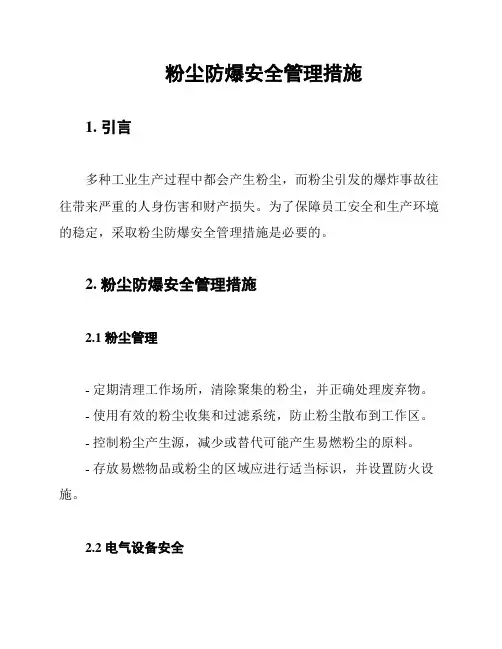 粉尘防爆安全管理措施

1. 引言

多种工业生产过程中都会产生粉尘，而粉尘引发的爆炸事故往往带来严重的人身伤害和财产损失。为了保障员工安全和生产环境的稳定，采取粉尘防爆安全管理措施是必要的。

2. 粉尘防爆安全管理措施

2.1 粉尘管理

- 定期清理工作场所，清除聚集的粉尘，并正确处理废弃物。
- 使用有效的粉尘收集和过滤系统，防止粉尘散布到工作区。
- 控制粉尘产生源，减少或替代可能产生易燃粉尘的原料。
- 存放易燃物品或粉尘的区域应进行适当标识，并设置防火设施。

2.2 电气设备安全